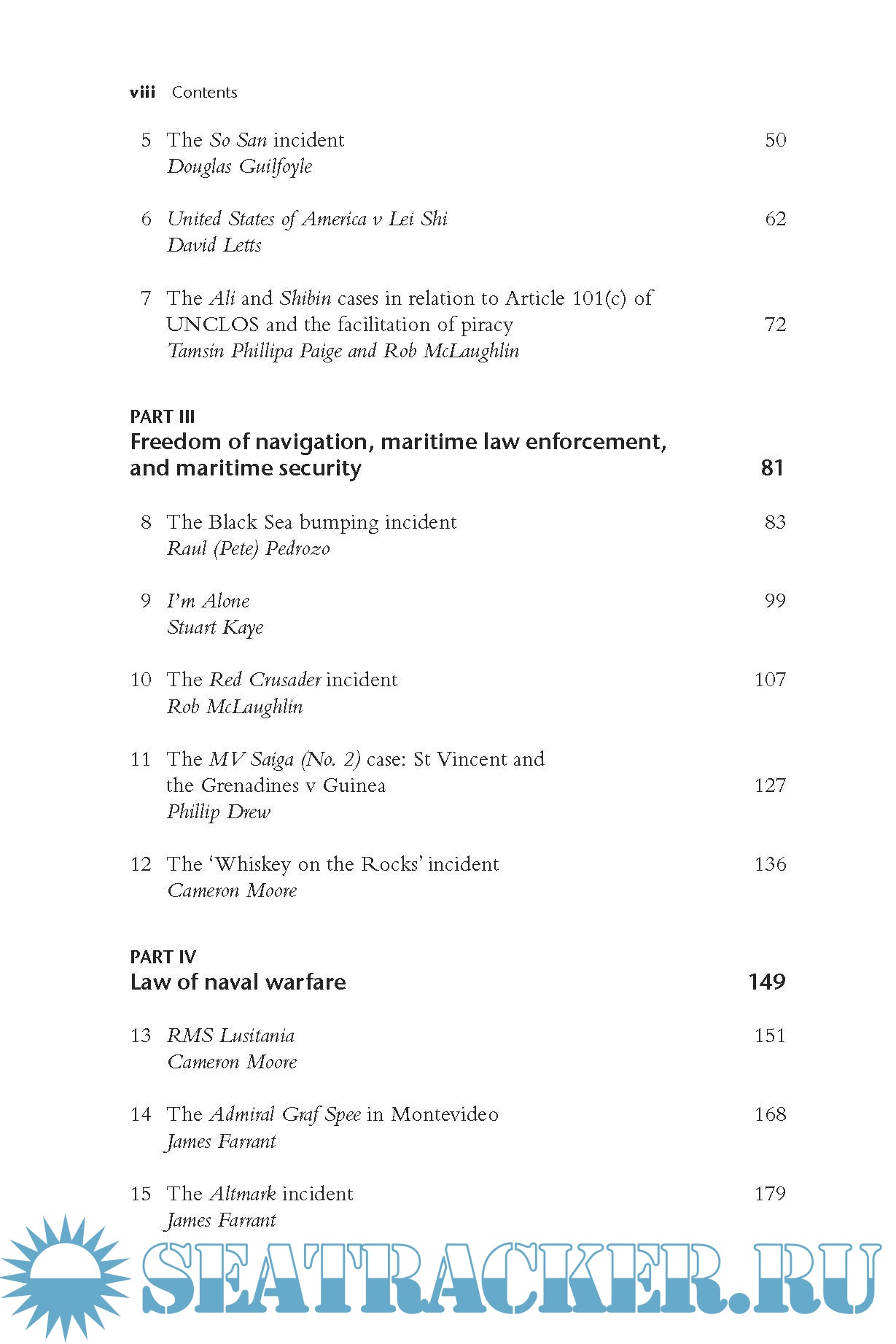 viii Contents

5 The So San incident 50
Douglas Guilfoyle

6 United States of America v Lei Shi 62
David Letts

7 The Ali and Shibin cases in relation to Article 101(c) of UNCLOS and the facilitation of piracy 72
Tamsin Phillipa Paige and Rob McLaughlin

PART III
Freedom of navigation, maritime law enforcement, and maritime security 81

8 The Black Sea bumping incident 83
Raul (Pete) Pedrozo

9 I'm Alone 99
Stuart Kaye

10 The Red Crusader incident 107
Rob McLaughlin

11 The MV Saiga (No. 2) case: St Vincent and the Grenadines v Guinea 127
Phillip Drew

12 The 'Whiskey on the Rocks' incident 136
Cameron Moore

PART IV
Law of naval warfare 149

13 RMS Lusitania 151
Cameron Moore

14 The Admiral Graf Spee in Montevideo 168
James Farrant

15 The Altmark incident 179
James Farrant

SEATRACKER.RU